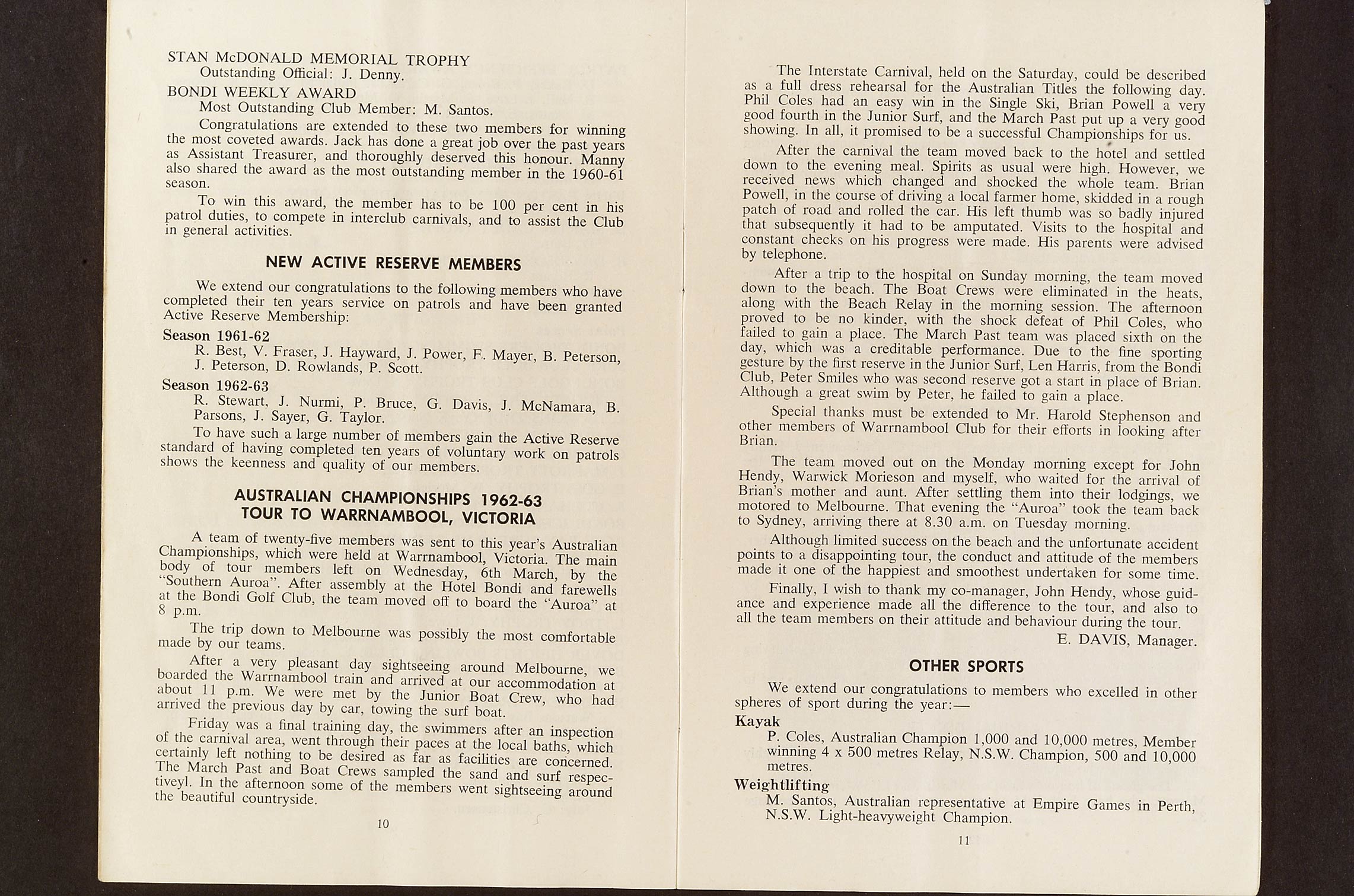 STAN McDONALD MEMORIAL TROPHY
Outstanding Official: J. Denny.

BONDI WEEKLY AWARD
Most Outstanding Club Member: M. Santos.

Congratulations are extended to these two members for winning the most coveted awards. Jack has done a great job over the past years as Assistant Treasurer, and thoroughly deserved this honour. Manny also shared the award as the most outstanding member in the 1960-61 season.

To win this award, the member has to be 100 per cent in his patrol duties, to compete in interclub carnivals, and to assist the Club in general activities.

NEW ACTIVE RESERVE MEMBERS

We extend our congratulations to the following members who have completed their ten years service on patrols and have been granted Active Reserve Membership:

Season 1961-62
R. Best, V. Fraser, J. Hayward, J. Power, F. Mayer, B. Peterson, J. Peterson, D. Rowlands, P. Scott.

Season 1962-63
R. Stewart, J. Nurmi, P. Bruce, G. Davis, J. McNamara, B. Parsons, J. Sayer, G. Taylor.

To have such a large number of members gain the Active Reserve standard of having completed ten years of voluntary work on patrols shows the keenness and quality of our members.

AUSTRALIAN CHAMPIONSHIPS 1962-63
TOUR TO WARRNAMBOOL, VICTORIA

A team of twenty-five members was sent to this year's Australian Championships, which were held at Warrnambool, Victoria. The main body of tour members left on Wednesday, 6th March, by the "Southern Auroa". After assembly at the Hotel Bondi and farewells at the Bondi Golf Club, the team moved off to board the "Auroa" at 8 p.m.

The trip down to Melbourne was possibly the most comfortable made by our teams.

After a very pleasant day sightseeing around Melbourne, we boarded the Warrnambool train and arrived at our accommodation at about 11 p.m. We were met by the Junior Boat Crew, who had arrived the previous day by car, towing the surf boat.

Friday was a final training day, the swimmers after an inspection of the carnival area, went through their paces at the local baths, which certainly left nothing to be desired as far as facilities are concerned. The March Past and Boat Crews sampled the sand and surf respectiveyl. In the afternoon some of the members went sightseeing around the beautiful countryside.

10

The Interstate Carnival, held on the Saturday, could be described as a full dress rehearsal for the Australian Titles the following day. Phil Coles had an easy win in the Single Ski, Brian Powell a very good fourth in the Junior Surf, and the March Past put up a very good showing. In all, it promised to be a successful Championships for us.

After the carnival the team moved back to the hotel and settled down to the evening meal. Spirits as usual were high. However, we received news which changed and shocked the whole team. Brian Powell, in the course of driving a local farmer home, skidded in a rough patch of road and rolled the car. His left thumb was so badly injured that subsequently it had to be amputated. Visits to the hospital and constant checks on his progress were made. His parents were advised by telephone.

After a trip to the hospital on Sunday morning, the team moved down to the beach. The Boat Crews were eliminated in the heats, along with the Beach Relay in the morning session. The afternoon proved to be no kinder, with the shock defeat of Phil Coles, who failed to gain a place. The March Past team was placed sixth on the day, which was a creditable performance. Due to the fine sporting gesture by the first reserve in the Junior Surf, Len Harris, from the Bondi Club, Peter Smiles who was second reserve got a start in place of Brian. Although a great swim by Peter, he failed to gain a place.

Special thanks must be extended to Mr. Harold Stephenson and other members of Warrnambool Club for their efforts in looking after Brian.

The team moved out on the Monday morning except for John Hendy, Warwick Morieson and myself, who waited for the arrival of Brian's mother and aunt. After settling them into their lodgings, we motored to Melbourne. That evening the "Auroa" took the team back to Sydney, arriving there at 8.30 a.m. on Tuesday morning.

Although limited success on the beach and the unfortunate accident points to a disappointing tour, the conduct and attitude of the members made it one of the happiest and smoothest undertaken for some time.

Finally, I wish to thank my co-manager, John Hendy, whose guidance and experience made all the difference to the tour, and also to all the team members on their attitude and behaviour during the tour.

E. DAVIS, Manager.

OTHER SPORTS

We extend our congratulations to members who excelled in other spheres of sport during the year:—

Kayak
P. Coles, Australian Champion 1,000 and 10,000 metres, Member winning 4 x 500 metres Relay, N.S.W. Champion, 500 and 10,000 metres.

Weightlifting
M. Santos, Australian representative at Empire Games in Perth, N.S.W. Light-heavyweight Champion.

11